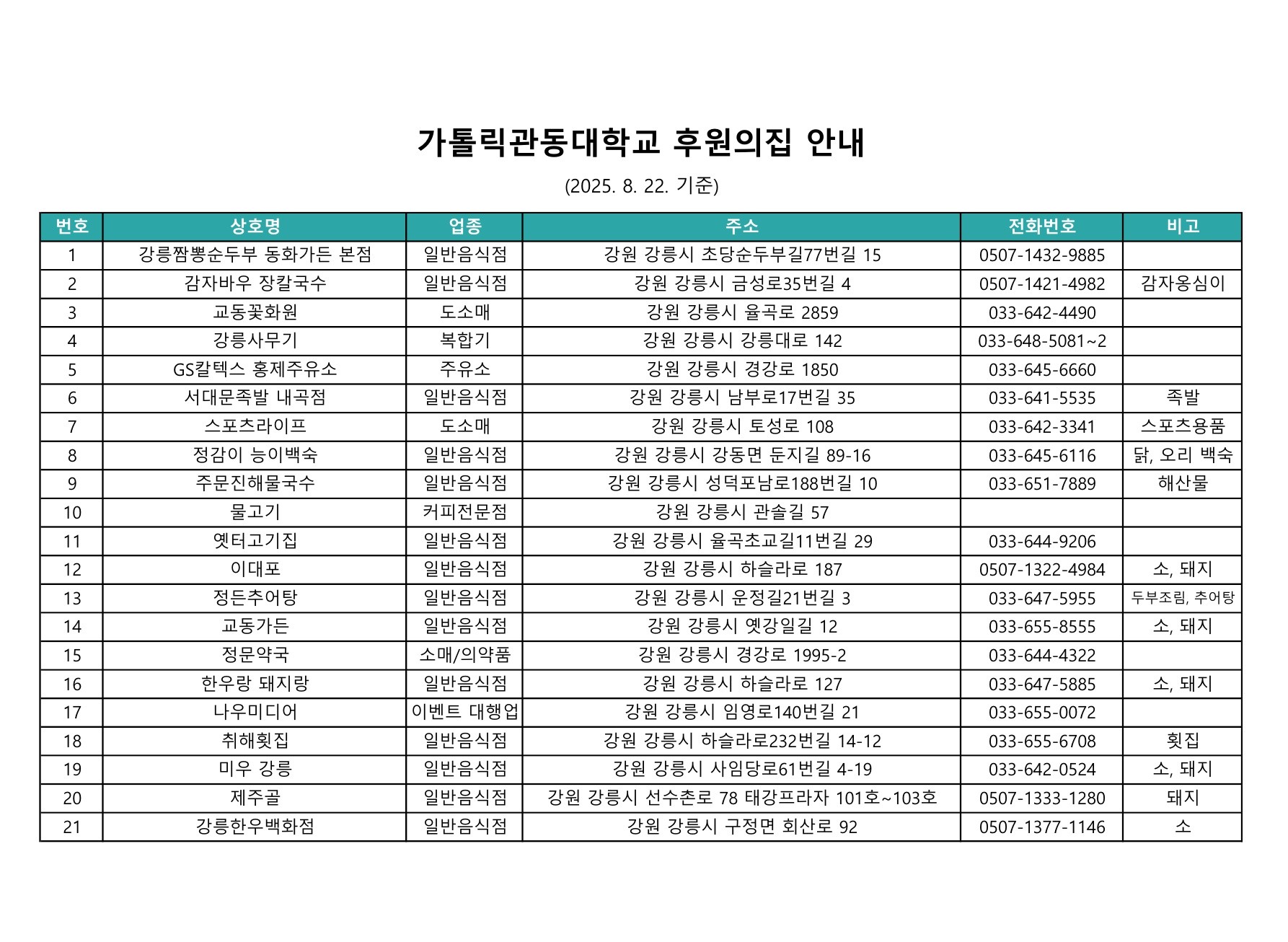 가톨릭관동대학교 후원의집 안내

(2025. 8. 22. 기준)

| 번호 | 상호명 | 업종 | 주소 | 전화번호 | 비고 |
|---|---|---|---|---|---|
| 1 | 강릉짬뽕순두부 동화가든 본점 | 일반음식점 | 강원 강릉시 초당순두부길77번길 15 | 0507-1432-9885 | |
| 2 | 감자바우 장칼국수 | 일반음식점 | 강원 강릉시 금성로35번길 4 | 0507-1421-4982 | 감자옹심이 |
| 3 | 교동꽃화원 | 도소매 | 강원 강릉시 율곡로 2859 | 033-642-4490 | |
| 4 | 강릉사무기 | 복합기 | 강원 강릉시 강릉대로 142 | 033-648-5081~2 | |
| 5 | GS칼텍스 홍제주유소 | 주유소 | 강원 강릉시 경강로 1850 | 033-645-6660 | |
| 6 | 서대문족발 내곡점 | 일반음식점 | 강원 강릉시 남부로17번길 35 | 033-641-5535 | 족발 |
| 7 | 스포츠라이프 | 도소매 | 강원 강릉시 토성로 108 | 033-642-3341 | 스포츠용품 |
| 8 | 정감이 능이백숙 | 일반음식점 | 강원 강릉시 강동면 둔지길 89-16 | 033-645-6116 | 닭, 오리 백숙 |
| 9 | 주문진해물국수 | 일반음식점 | 강원 강릉시 성덕포남로188번길 10 | 033-651-7889 | 해산물 |
| 10 | 물고기 | 커피전문점 | 강원 강릉시 관솔길 57 | | |
| 11 | 옛터고기집 | 일반음식점 | 강원 강릉시 율곡초교길11번길 29 | 033-644-9206 | |
| 12 | 이대포 | 일반음식점 | 강원 강릉시 하슬라로 187 | 0507-1322-4984 | 소, 돼지 |
| 13 | 정든추어탕 | 일반음식점 | 강원 강릉시 운정길21번길 3 | 033-647-5955 | 두부조림, 추어탕 |
| 14 | 교동가든 | 일반음식점 | 강원 강릉시 옛강일길 12 | 033-655-8555 | 소, 돼지 |
| 15 | 정문약국 | 소매/의약품 | 강원 강릉시 경강로 1995-2 | 033-644-4322 | |
| 16 | 한우랑 돼지랑 | 일반음식점 | 강원 강릉시 하슬라로 127 | 033-647-5885 | 소, 돼지 |
| 17 | 나우미디어 | 이벤트 대행업 | 강원 강릉시 임영로140번길 21 | 033-655-0072 | |
| 18 | 취해횟집 | 일반음식점 | 강원 강릉시 하슬라로232번길 14-12 | 033-655-6708 | 횟집 |
| 19 | 미우 강릉 | 일반음식점 | 강원 강릉시 사임당로61번길 4-19 | 033-642-0524 | 소, 돼지 |
| 20 | 제주골 | 일반음식점 | 강원 강릉시 선수촌로 78 태강프라자 101호~103호 | 0507-1333-1280 | 돼지 |
| 21 | 강릉한우백화점 | 일반음식점 | 강원 강릉시 구정면 회산로 92 | 0507-1377-1146 | 소 |